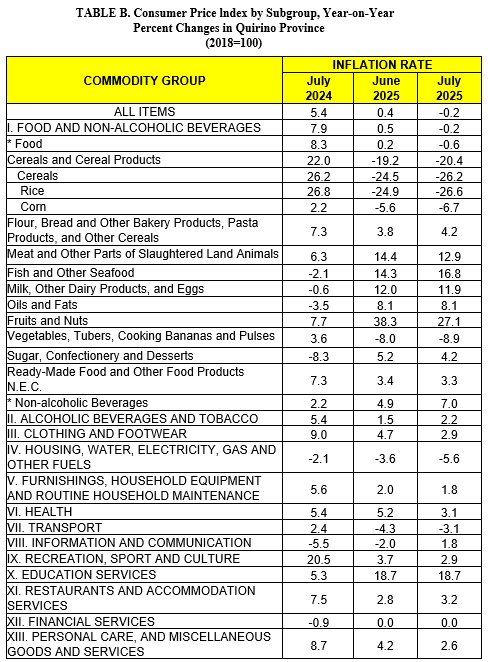 TABLE B. Consumer Price Index by Subgroup, Year-on-Year Percent Changes in Quirino Province
(2018=100)

| COMMODITY GROUP | INFLATION RATE July 2024 | INFLATION RATE June 2025 | INFLATION RATE July 2025 |
|---|---|---|---|
| ALL ITEMS | 5.4 | 0.4 | -0.2 |
| I. FOOD AND NON-ALCOHOLIC BEVERAGES | 7.9 | 0.5 | -0.2 |
| * Food | 8.3 | 0.2 | -0.6 |
| Cereals and Cereal Products | 22.0 | -19.2 | -20.4 |
| Cereals | 26.2 | -24.5 | -26.2 |
| Rice | 26.8 | -24.9 | -26.6 |
| Corn | 2.2 | -5.6 | -6.7 |
| Flour, Bread and Other Bakery Products, Pasta Products, and Other Cereals | 7.3 | 3.8 | 4.2 |
| Meat and Other Parts of Slaughtered Land Animals | 6.3 | 14.4 | 12.9 |
| Fish and Other Seafood | -2.1 | 14.3 | 16.8 |
| Milk, Other Dairy Products, and Eggs | -0.6 | 12.0 | 11.9 |
| Oils and Fats | -3.5 | 8.1 | 8.1 |
| Fruits and Nuts | 7.7 | 38.3 | 27.1 |
| Vegetables, Tubers, Cooking Bananas and Pulses | 3.6 | -8.0 | -8.9 |
| Sugar, Confectionery and Desserts | -8.3 | 5.2 | 4.2 |
| Ready-Made Food and Other Food Products N.E.C. | 7.3 | 3.4 | 3.3 |
| * Non-alcoholic Beverages | 2.2 | 4.9 | 7.0 |
| II. ALCOHOLIC BEVERAGES AND TOBACCO | 5.4 | 1.5 | 2.2 |
| III. CLOTHING AND FOOTWEAR | 9.0 | 4.7 | 2.9 |
| IV. HOUSING, WATER, ELECTRICITY, GAS AND OTHER FUELS | -2.1 | -3.6 | -5.6 |
| V. FURNISHINGS, HOUSEHOLD EQUIPMENT AND ROUTINE HOUSEHOLD MAINTENANCE | 5.6 | 2.0 | 1.8 |
| VI. HEALTH | 5.4 | 5.2 | 3.1 |
| VII. TRANSPORT | 2.4 | -4.3 | -3.1 |
| VIII. INFORMATION AND COMMUNICATION | -5.5 | -2.0 | 1.8 |
| IX. RECREATION, SPORT AND CULTURE | 20.5 | 3.7 | 2.9 |
| X. EDUCATION SERVICES | 5.3 | 18.7 | 18.7 |
| XI. RESTAURANTS AND ACCOMMODATION SERVICES | 7.5 | 2.8 | 3.2 |
| XII. FINANCIAL SERVICES | -0.9 | 0.0 | 0.0 |
| XIII. PERSONAL CARE, AND MISCELLANEOUS GOODS AND SERVICES | 8.7 | 4.2 | 2.6 |